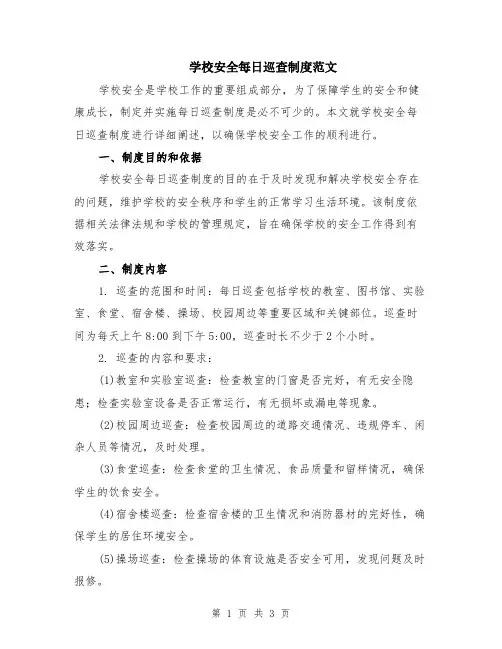 学校安全每日巡查制度范文

学校安全是学校工作的重要组成部分，为了保障学生的安全和健康成长，制定并实施每日巡查制度是必不可少的。本文就学校安全每日巡查制度进行详细阐述，以确保学校安全工作的顺利进行。

一、制度目的和依据

学校安全每日巡查制度的目的在于及时发现和解决学校安全存在的问题，维护学校的安全秩序和学生的正常学习生活环境。该制度依据相关法律法规和学校的管理规定，旨在确保学校的安全工作得到有效落实。

二、制度内容

1. 巡查的范围和时间：每日巡查包括学校的教室、图书馆、实验室、食堂、宿舍楼、操场、校园周边等重要区域和关键部位。巡查时间为每天上午 8:00 到下午 5:00，巡查时长不少于 2 个小时。

2. 巡查的内容和要求：

(1)教室和实验室巡查：检查教室的门窗是否完好，有无安全隐患；检查实验室设备是否正常运行，有无损坏或漏电等现象。

(2)校园周边巡查：检查校园周边的道路交通情况、违规停车、闲杂人员等情况，及时处理。

(3)食堂巡查：检查食堂的卫生情况、食品质量和留样情况，确保学生的饮食安全。

(4)宿舍楼巡查：检查宿舍楼的卫生情况和消防器材的完好性，确保学生的居住环境安全。

(5)操场巡查：检查操场的体育设施是否安全可用，发现问题及时报修。

第 1 页 共 3 页